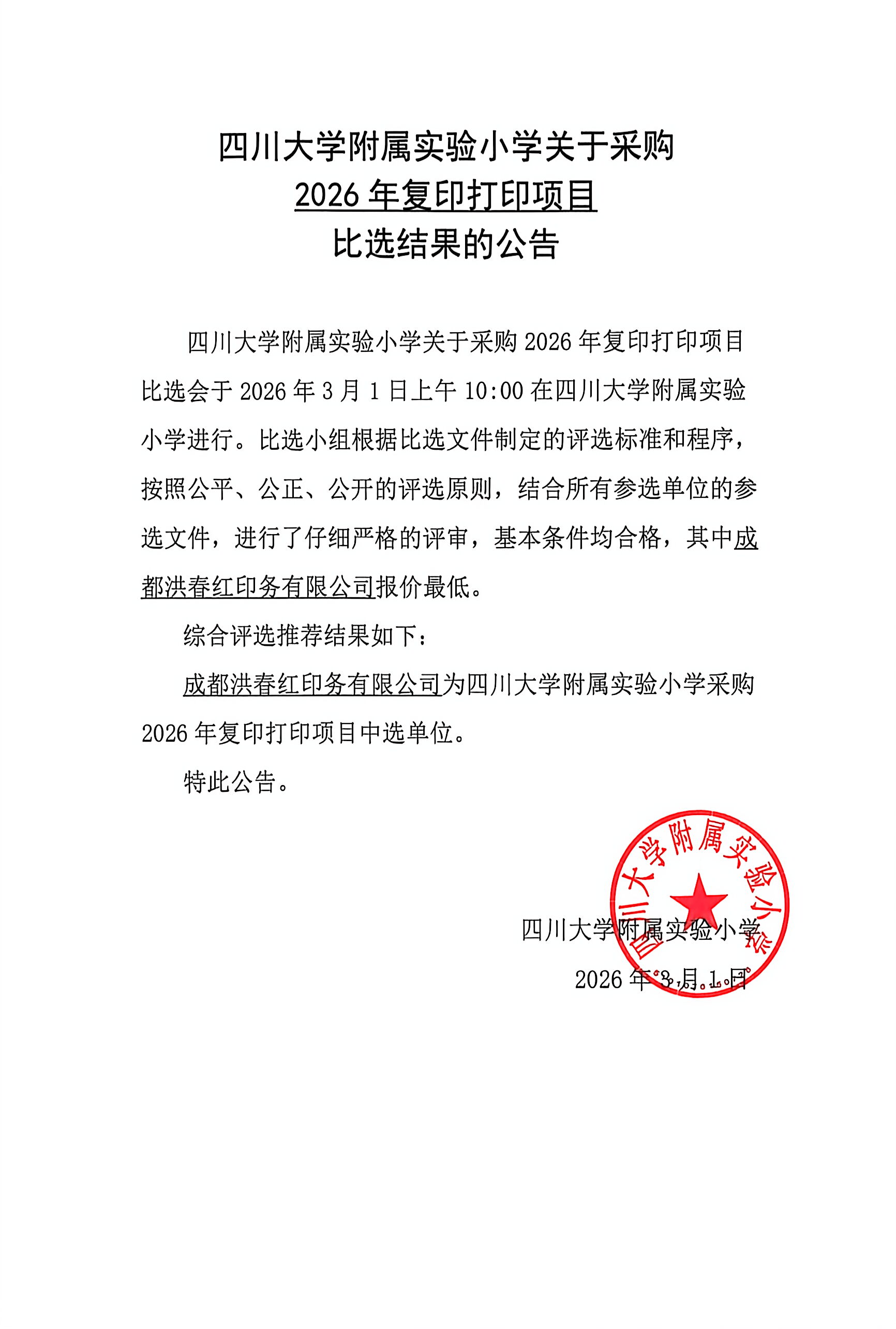 四川大学附属实验小学关于采购
2026 年复印打印项目
比选结果的公告

四川大学附属实验小学关于采购 2026 年复印打印项目比选会于 2026 年 3 月 1 日上午 10:00 在四川大学附属实验小学进行。比选小组根据比选文件制定的评选标准和程序，按照公平、公正、公开的评选原则，结合所有参选单位的参选文件，进行了仔细严格的评审，基本条件均合格，其中成都洪春红印务有限公司报价最低。

综合评选推荐结果如下：

成都洪春红印务有限公司为四川大学附属实验小学采购 2026 年复印打印项目中选单位。

特此公告。

四川大学附属实验小学
四川大学附属实验小学
2026 年 3 月 1 日